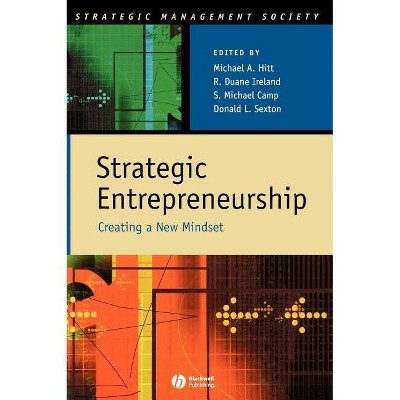 STRATEGIC MANAGEMENT SOCIETY

EDITED BY
Michael A. Hitt
R. Duane Ireland
S. Michael Camp
Donald L. Sexton

Strategic Entrepreneurship

Creating a New Mindset

Blackwell Publishing